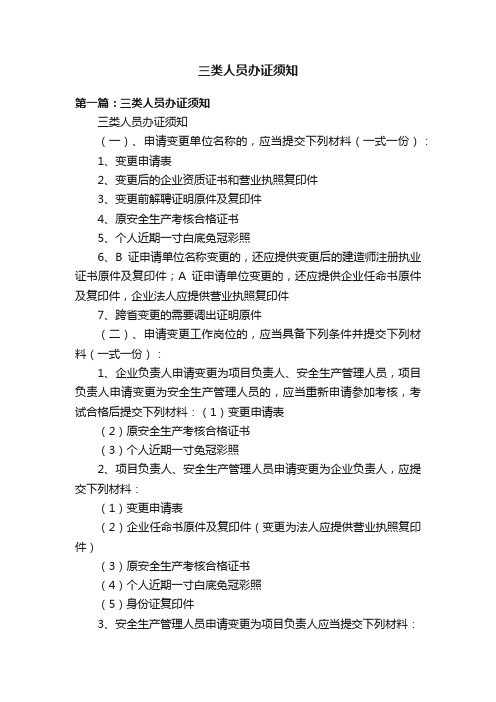 三类人员办证须知

第一篇：三类人员办证须知

三类人员办证须知

（一）、申请变更单位名称的，应当提交下列材料（一式一份）：

1、变更申请表

2、变更后的企业资质证书和营业执照复印件

3、变更前解聘证明原件及复印件

4、原安全生产考核合格证书

5、个人近期一寸白底免冠彩照

6、B 证申请单位名称变更的，还应提供变更后的建造师注册执业证书原件及复印件；A 证申请单位变更的，还应提供企业任命书原件及复印件，企业法人应提供营业执照复印件

7、跨省变更的需要调出证明原件

（二）、申请变更工作岗位的，应当具备下列条件并提交下列材料（一式一份）：

1、企业负责人申请变更为项目负责人、安全生产管理人员，项目负责人申请变更为安全生产管理人员的，应当重新申请参加考核，考试合格后提交下列材料：（1）变更申请表

（2）原安全生产考核合格证书

（3）个人近期一寸免冠彩照

2、项目负责人、安全生产管理人员申请变更为企业负责人，应提交下列材料：

（1）变更申请表

（2）企业任命书原件及复印件（变更为法人应提供营业执照复印件）

（3）原安全生产考核合格证书

（4）个人近期一寸白底免冠彩照

（5）身份证复印件

3、安全生产管理人员申请变更为项目负责人应当提交下列材料：